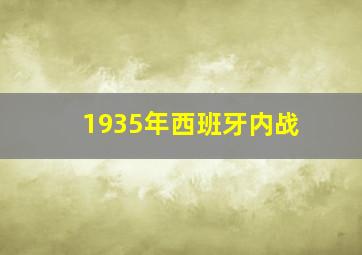 1935年西班牙内战